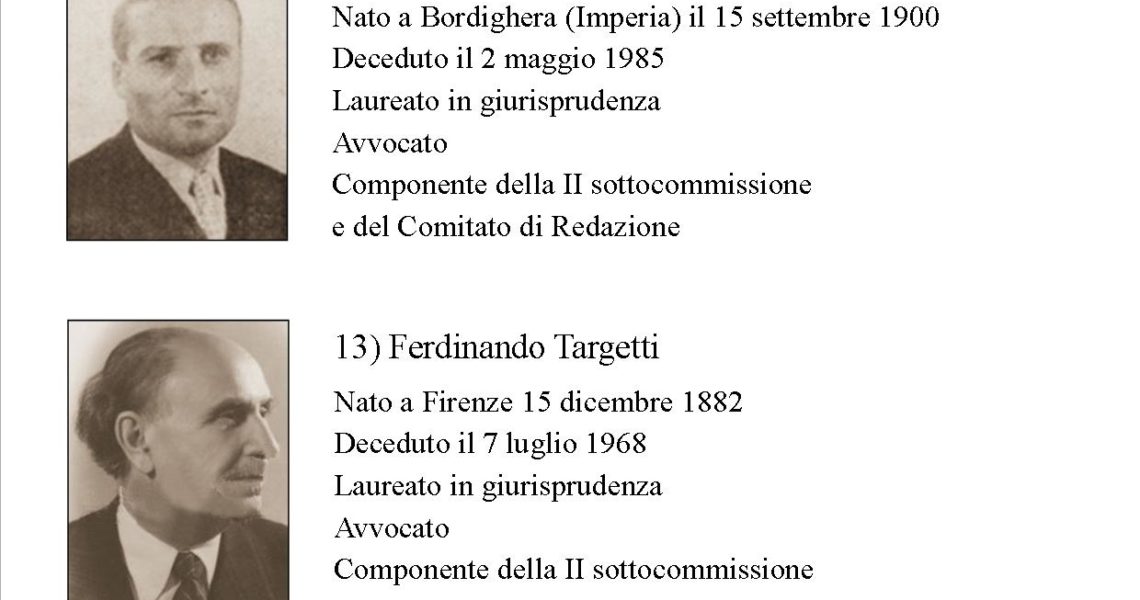 Nato a Bordighera (Imperia) il 15 settembre 1900
Deceduto il 2 maggio 1985
Laureato in giurisprudenza
Avvocato
Componente della II sottocommissione
e del Comitato di Redazione

13) Ferdinando Targetti

Nato a Firenze 15 dicembre 1882
Deceduto il 7 luglio 1968
Laureato in giurisprudenza
Avvocato
Componente della II sottocommissione